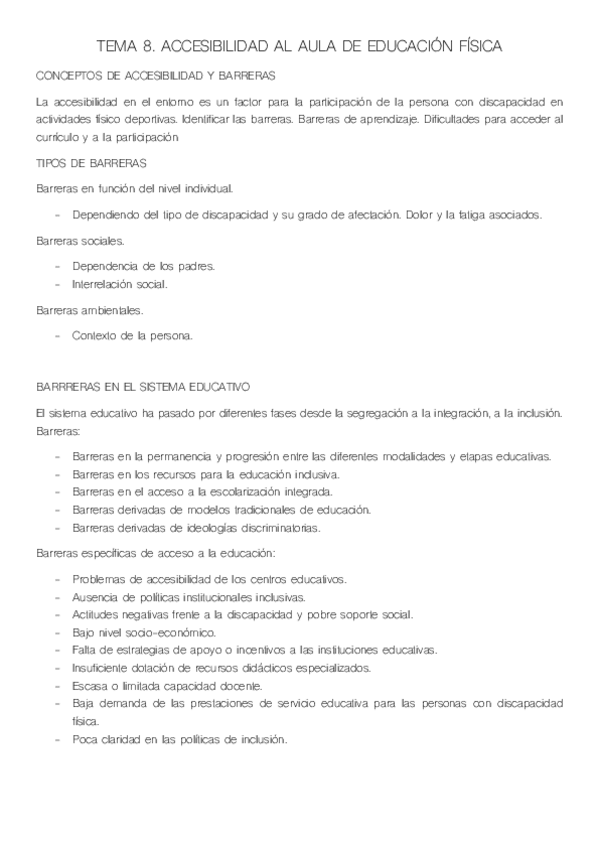 TEMA 8. ACCESIBILIDAD AL AULA DE EDUCACIÓN FÍSICA

CONCEPTOS DE ACCESIBILIDAD Y BARRERAS

La accesibilidad en el entorno es un factor para la participación de la persona con discapacidad en actividades físico deportivas. Identificar las barreras. Barreras de aprendizaje. Dificultades para acceder al currículo y a la participación

TIPOS DE BARRERAS

Barreras en función del nivel individual.

- Dependiendo del tipo de discapacidad y su grado de afectación. Dolor y la fatiga asociados.

Barreras sociales.

- Dependencia de los padres.
- Interrelación social.

Barreras ambientales.

- Contexto de la persona.

BARRRERAS EN EL SISTEMA EDUCATIVO

El sistema educativo ha pasado por diferentes fases desde la segregación a la integración, a la inclusión. Barreras:

- Barreras en la permanencia y progresión entre las diferentes modalidades y etapas educativas.
- Barreras en los recursos para la educación inclusiva.
- Barreras en el acceso a la escolarización integrada.
- Barreras derivadas de modelos tradicionales de educación.
- Barreras derivadas de ideologías discriminatorias.

Barreras específicas de acceso a la educación:

- Problemas de accesibilidad de los centros educativos.
- Ausencia de políticas institucionales inclusivas.
- Actitudes negativas frente a la discapacidad y pobre soporte social.
- Bajo nivel socio-económico.
- Falta de estrategias de apoyo o incentivos a las instituciones educativas.
- Insuficiente dotación de recursos didácticos especializados.
- Escasa o limitada capacidad docente.
- Baja demanda de las prestaciones de servicio educativa para las personas con discapacidad física.
- Poca claridad en las políticas de inclusión.